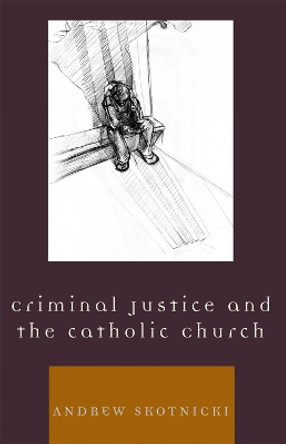 criminal justice and the catholic church

ANDREW SKOTNICKI